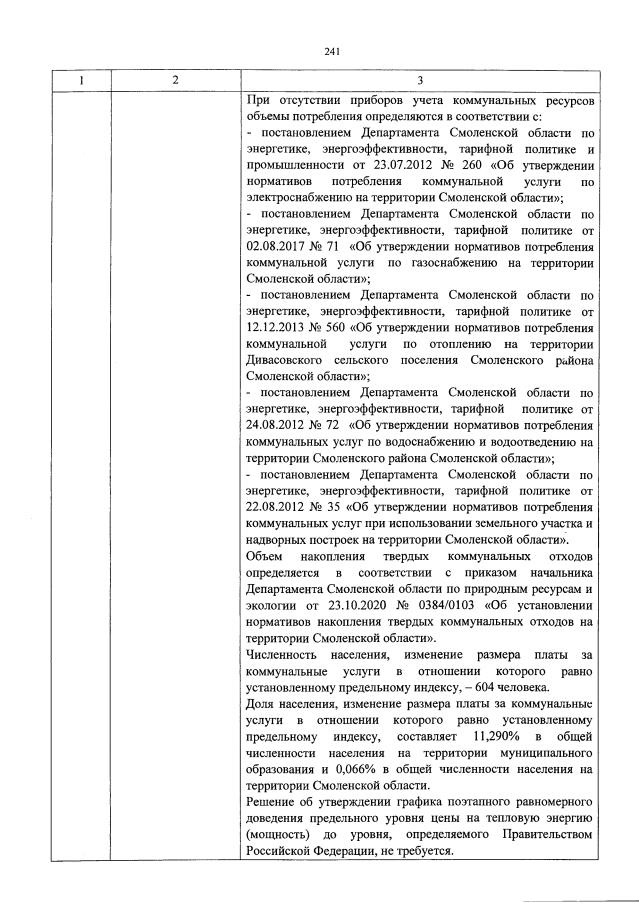 241

| 1 | 2 | 3 |
|---|---|---|
| | | При отсутствии приборов учета коммунальных ресурсов объемы потребления определяются в соответствии с:<br>- постановлением Департамента Смоленской области по энергетике, энергоэффективности, тарифной политике и промышленности от 23.07.2012 № 260 «Об утверждении нормативов потребления коммунальной услуги по электроснабжению на территории Смоленской области»;<br>- постановлением Департамента Смоленской области по энергетике, энергоэффективности, тарифной политике от 02.08.2017 № 71 «Об утверждении нормативов потребления коммунальной услуги по газоснабжению на территории Смоленской области»;<br>- постановлением Департамента Смоленской области по энергетике, энергоэффективности, тарифной политике от 12.12.2013 № 560 «Об утверждении нормативов потребления коммунальной услуги по отоплению на территории Дивасовского сельского поселения Смоленского района Смоленской области»;<br>- постановлением Департамента Смоленской области по энергетике, энергоэффективности, тарифной политике от 24.08.2012 № 72 «Об утверждении нормативов потребления коммунальных услуг по водоснабжению и водоотведению на территории Смоленского района Смоленской области»;<br>- постановлением Департамента Смоленской области по энергетике, энергоэффективности, тарифной политике от 22.08.2012 № 35 «Об утверждении нормативов потребления коммунальных услуг при использовании земельного участка и надворных построек на территории Смоленской области».<br>Объем накопления твердых коммунальных отходов определяется в соответствии с приказом начальника Департамента Смоленской области по природным ресурсам и экологии от 23.10.2020 № 0384/0103 «Об установлении нормативов накопления твердых коммунальных отходов на территории Смоленской области».<br>Численность населения, изменение размера платы за коммунальные услуги в отношении которого равно установленному предельному индексу, – 604 человека.<br>Доля населения, изменение размера платы за коммунальные услуги в отношении которого равно установленному предельному индексу, составляет 11,290% в общей численности населения на территории муниципального образования и 0,066% в общей численности населения на территории Смоленской области.<br>Решение об утверждении графика поэтапного равномерного доведения предельного уровня цены на тепловую энергию (мощность) до уровня, определяемого Правительством Российской Федерации, не требуется. |